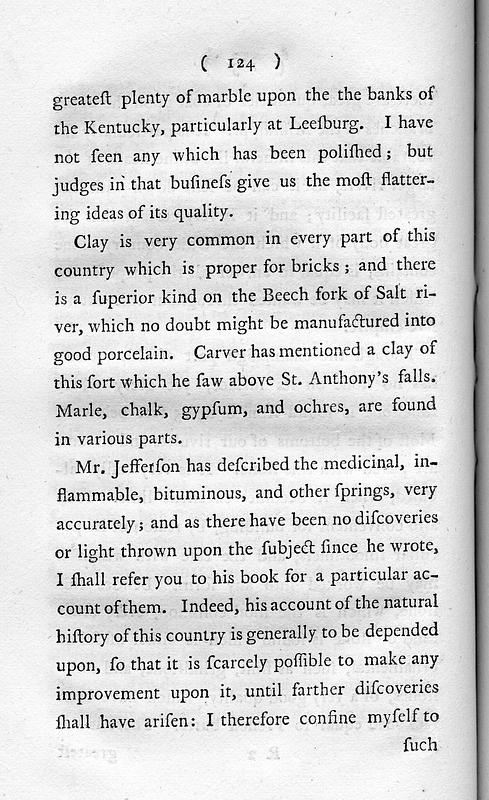 ( 124 )

greateſt plenty of marble upon the the banks of the Kentucky, particularly at Leeſburg. I have not ſeen any which has been poliſhed; but judges in that buſineſs give us the moſt flattering ideas of its quality.

Clay is very common in every part of this country which is proper for bricks; and there is a ſuperior kind on the Beech fork of Salt river, which no doubt might be manufactured into good porcelain. Carver has mentioned a clay of this ſort which he ſaw above St. Anthony's falls. Marle, chalk, gypſum, and ochres, are found in various parts.

Mr. Jefferſon has deſcribed the medicinal, inflammable, bituminous, and other ſprings, very accurately; and as there have been no diſcoveries or light thrown upon the ſubject ſince he wrote, I ſhall refer you to his book for a particular account of them. Indeed, his account of the natural hiſtory of this country is generally to be depended upon, ſo that it is ſcarcely poſſible to make any improvement upon it, until farther diſcoveries ſhall have ariſen: I therefore confine myſelf to ſuch